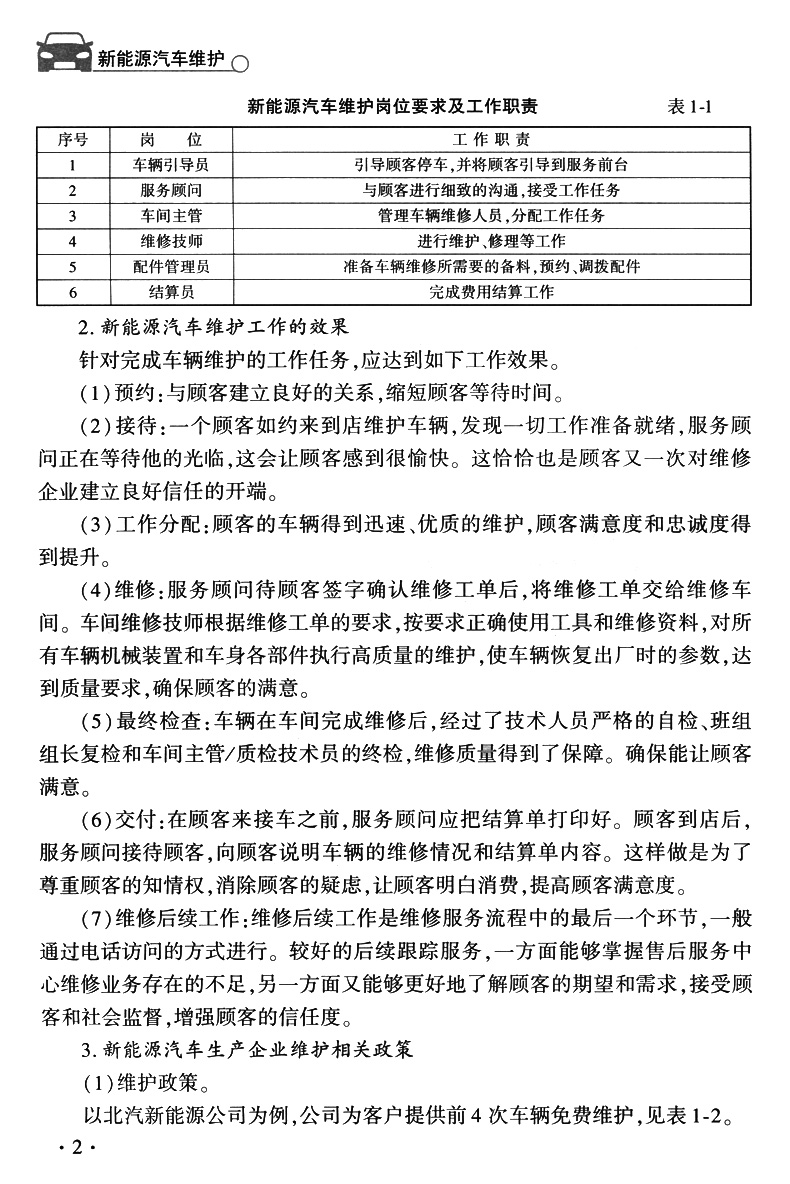 新能源汽车维护

新能源汽车维护岗位要求及工作职责 表 1-1

| 序号 | 岗　　位 | 工 作 职 责 |
|---|---|---|
| 1 | 车辆引导员 | 引导顾客停车，并将顾客引导到服务前台 |
| 2 | 服务顾问 | 与顾客进行细致的沟通，接受工作任务 |
| 3 | 车间主管 | 管理车辆维修人员，分配工作任务 |
| 4 | 维修技师 | 进行维护、修理等工作 |
| 5 | 配件管理员 | 准备车辆维修所需要的备料，预约、调拨配件 |
| 6 | 结算员 | 完成费用结算工作 |

2. 新能源汽车维护工作的效果

针对完成车辆维护的工作任务，应达到如下工作效果。

(1)预约：与顾客建立良好的关系，缩短顾客等待时间。

(2)接待：一个顾客如约来到店维护车辆，发现一切工作准备就绪，服务顾问正在等待他的光临，这会让顾客感到很愉快。这恰恰也是顾客又一次对维修企业建立良好信任的开端。

(3)工作分配：顾客的车辆得到迅速、优质的维护，顾客满意度和忠诚度得到提升。

(4)维修：服务顾问待顾客签字确认维修工单后，将维修工单交给维修车间。车间维修技师根据维修工单的要求，按要求正确使用工具和维修资料，对所有车辆机械装置和车身各部件执行高质量的维护，使车辆恢复出厂时的参数，达到质量要求，确保顾客的满意。

(5)最终检查：车辆在车间完成维修后，经过了技术人员严格的自检、班组组长复检和车间主管/质检技术员的终检，维修质量得到了保障。确保能让顾客满意。

(6)交付：在顾客来接车之前，服务顾问应把结算单打印好。顾客到店后，服务顾问接待顾客，向顾客说明车辆的维修情况和结算单内容。这样做是为了尊重顾客的知情权，消除顾客的疑虑，让顾客明白消费，提高顾客满意度。

(7)维修后续工作：维修后续工作是维修服务流程中的最后一个环节，一般通过电话访问的方式进行。较好的后续跟踪服务，一方面能够掌握售后服务中心维修业务存在的不足，另一方面又能够更好地了解顾客的期望和需求，接受顾客和社会监督，增强顾客的信任度。

3. 新能源汽车生产企业维护相关政策

(1)维护政策。

以北汽新能源公司为例，公司为客户提供前 4 次车辆免费维护，见表 1-2。

· 2 ·